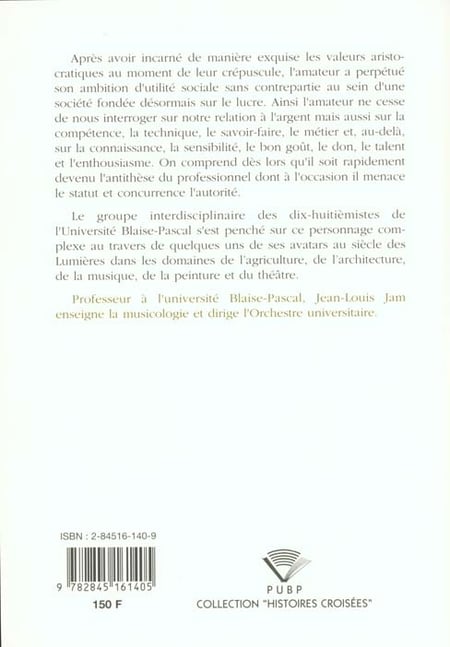 Après avoir incarné de manière exquise les valeurs aristocratiques au moment de leur crépuscule, l'amateur a perpétué son ambition d'utilité sociale sans contrepartie au sein d'une société fondée désormais sur le lucre. Ainsi l'amateur ne cesse de nous interroger sur notre relation à l'argent mais aussi sur la compétence, la technique, le savoir-faire, le métier et, au-delà, sur la connaissance, la sensibilité, le bon goût, le don, le talent et l'enthousiasme. On comprend dès lors qu'il soit rapidement devenu l'antithèse du professionnel dont à l'occasion il menace le statut et concurrence l'autorité.

Le groupe interdisciplinaire des dix-huitièmistes de l'Université Blaise-Pascal s'est penché sur ce personnage complexe au travers de quelques uns de ses avatars au siècle des Lumières dans les domaines de l'agriculture, de l'architecture, de la musique, de la peinture et du théâtre.

Professeur à l'université Blaise-Pascal, Jean-Louis Jam enseigne la musicologie et dirige l'Orchestre universitaire.

ISBN : 2-84516-140-9

9 782845 161405

150 F

PUBP

COLLECTION "HISTOIRES CROISÉES"